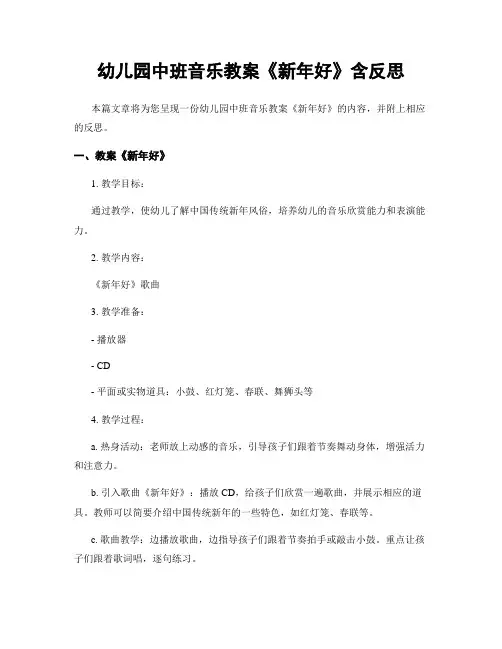 幼儿园中班音乐教案《新年好》含反思

本篇文章将为您呈现一份幼儿园中班音乐教案《新年好》的内容，并附上相应的反思。

一、教案《新年好》

1. 教学目标：

通过教学，使幼儿了解中国传统新年风俗，培养幼儿的音乐欣赏能力和表演能力。

2. 教学内容：

《新年好》歌曲

3. 教学准备：

- 播放器

- CD

- 平面或实物道具：小鼓、红灯笼、春联、舞狮头等

4. 教学过程：

a. 热身活动：老师放上动感的音乐，引导孩子们跟着节奏舞动身体，增强活力和注意力。

b. 引入歌曲《新年好》：播放 CD，给孩子们欣赏一遍歌曲，并展示相应的道具。教师可以简要介绍中国传统新年的一些特色，如红灯笼、春联等。

c. 歌曲教学：边播放歌曲，边指导孩子们跟着节奏拍手或敲击小鼓。重点让孩子们跟着歌词唱，逐句练习。